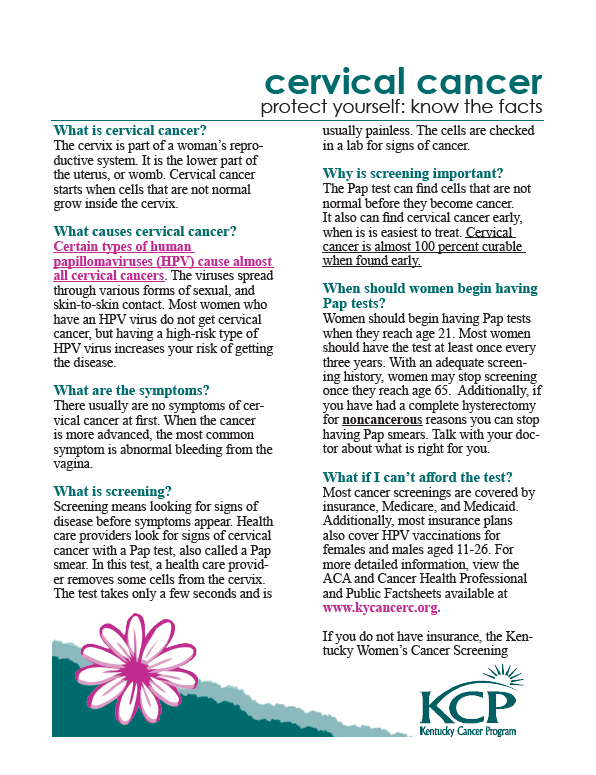 cervical cancer
protect yourself: know the facts

What is cervical cancer?
The cervix is part of a woman's reproductive system. It is the lower part of the uterus, or womb. Cervical cancer starts when cells that are not normal grow inside the cervix.

What causes cervical cancer?
Certain types of human papillomaviruses (HPV) cause almost all cervical cancers. The viruses spread through various forms of sexual, and skin-to-skin contact. Most women who have an HPV virus do not get cervical cancer, but having a high-risk type of HPV virus increases your risk of getting the disease.

What are the symptoms?
There usually are no symptoms of cervical cancer at first. When the cancer is more advanced, the most common symptom is abnormal bleeding from the vagina.

What is screening?
Screening means looking for signs of disease before symptoms appear. Health care providers look for signs of cervical cancer with a Pap test, also called a Pap smear. In this test, a health care provider removes some cells from the cervix. The test takes only a few seconds and is usually painless. The cells are checked in a lab for signs of cancer.

Why is screening important?
The Pap test can find cells that are not normal before they become cancer. It also can find cervical cancer early, when is is easiest to treat. Cervical cancer is almost 100 percent curable when found early.

When should women begin having Pap tests?
Women should begin having Pap tests when they reach age 21. Most women should have the test at least once every three years. With an adequate screening history, women may stop screening once they reach age 65. Additionally, if you have had a complete hysterectomy for noncancerous reasons you can stop having Pap smears. Talk with your doctor about what is right for you.

What if I can't afford the test?
Most cancer screenings are covered by insurance, Medicare, and Medicaid. Additionally, most insurance plans also cover HPV vaccinations for females and males aged 11-26. For more detailed information, view the ACA and Cancer Health Professional and Public Factsheets available at www.kycancerc.org.

If you do not have insurance, the Kentucky Women's Cancer Screening

KCP
Kentucky Cancer Program